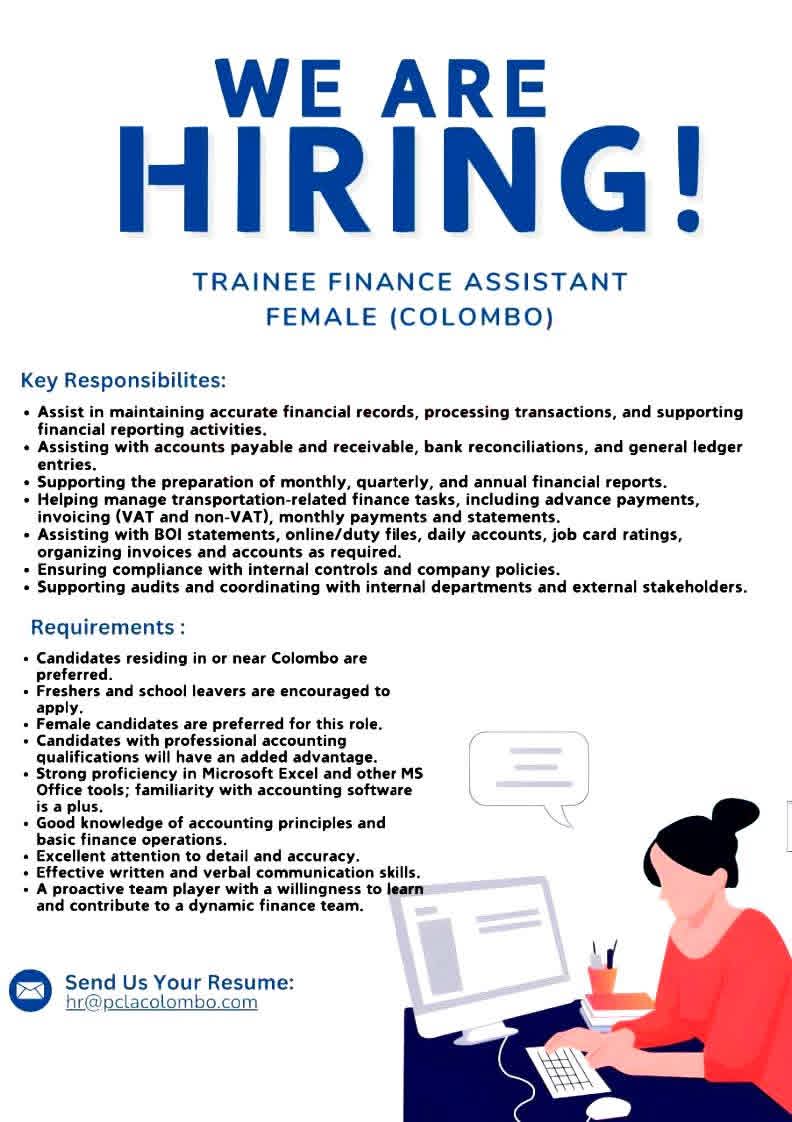 WE ARE HIRING!

TRAINEE FINANCE ASSISTANT
FEMALE (COLOMBO)

Key Responsibilites:

• Assist in maintaining accurate financial records, processing transactions, and supporting financial reporting activities.
• Assisting with accounts payable and receivable, bank reconciliations, and general ledger entries.
• Supporting the preparation of monthly, quarterly, and annual financial reports.
• Helping manage transportation-related finance tasks, including advance payments, invoicing (VAT and non-VAT), monthly payments and statements.
• Assisting with BOI statements, online/duty files, daily accounts, job card ratings, organizing invoices and accounts as required.
• Ensuring compliance with internal controls and company policies.
• Supporting audits and coordinating with internal departments and external stakeholders.

Requirements :

• Candidates residing in or near Colombo are preferred.
• Freshers and school leavers are encouraged to apply.
• Female candidates are preferred for this role.
• Candidates with professional accounting qualifications will have an added advantage.
• Strong proficiency in Microsoft Excel and other MS Office tools; familiarity with accounting software is a plus.
• Good knowledge of accounting principles and basic finance operations.
• Excellent attention to detail and accuracy.
• Effective written and verbal communication skills.
• A proactive team player with a willingness to learn and contribute to a dynamic finance team.

Send Us Your Resume:
hr@pclacolombo.com